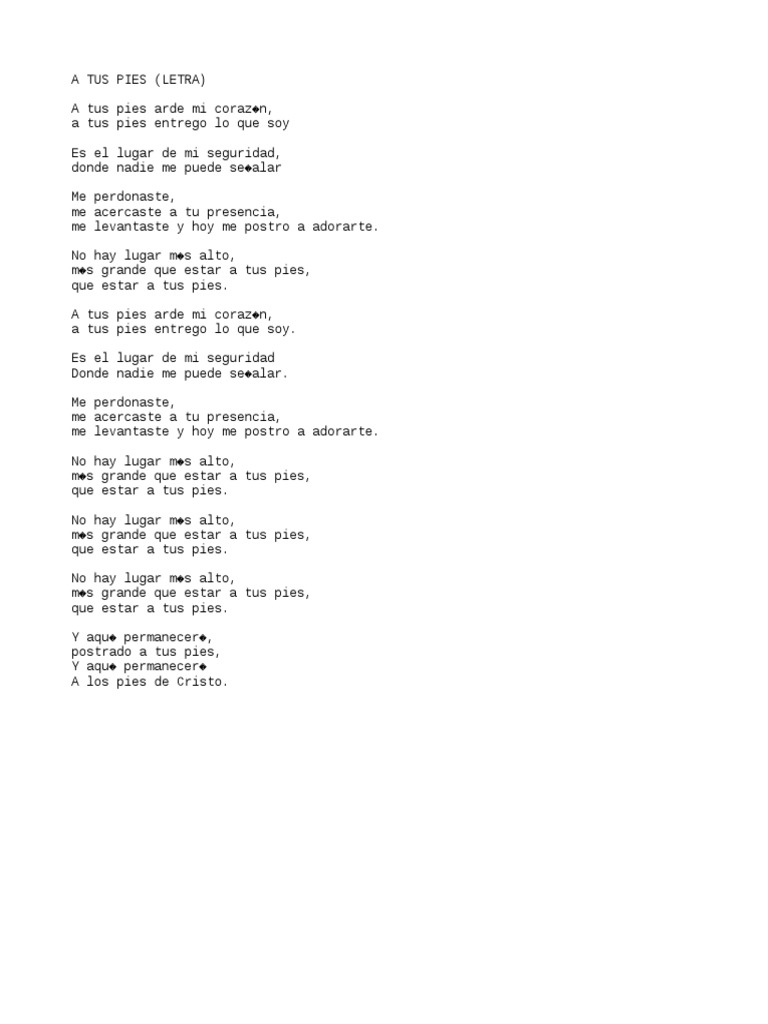 A TUS PIES (LETRA)

A tus pies arde mi coraz◆n,
a tus pies entrego lo que soy

Es el lugar de mi seguridad,
donde nadie me puede se◆alar

Me perdonaste,
me acercaste a tu presencia,
me levantaste y hoy me postro a adorarte.

No hay lugar m◆s alto,
m◆s grande que estar a tus pies,
que estar a tus pies.

A tus pies arde mi coraz◆n,
a tus pies entrego lo que soy.

Es el lugar de mi seguridad
Donde nadie me puede se◆alar.

Me perdonaste,
me acercaste a tu presencia,
me levantaste y hoy me postro a adorarte.

No hay lugar m◆s alto,
m◆s grande que estar a tus pies,
que estar a tus pies.

No hay lugar m◆s alto,
m◆s grande que estar a tus pies,
que estar a tus pies.

No hay lugar m◆s alto,
m◆s grande que estar a tus pies,
que estar a tus pies.

Y aqu◆ permanecer◆,
postrado a tus pies,
Y aqu◆ permanecer◆
A los pies de Cristo.